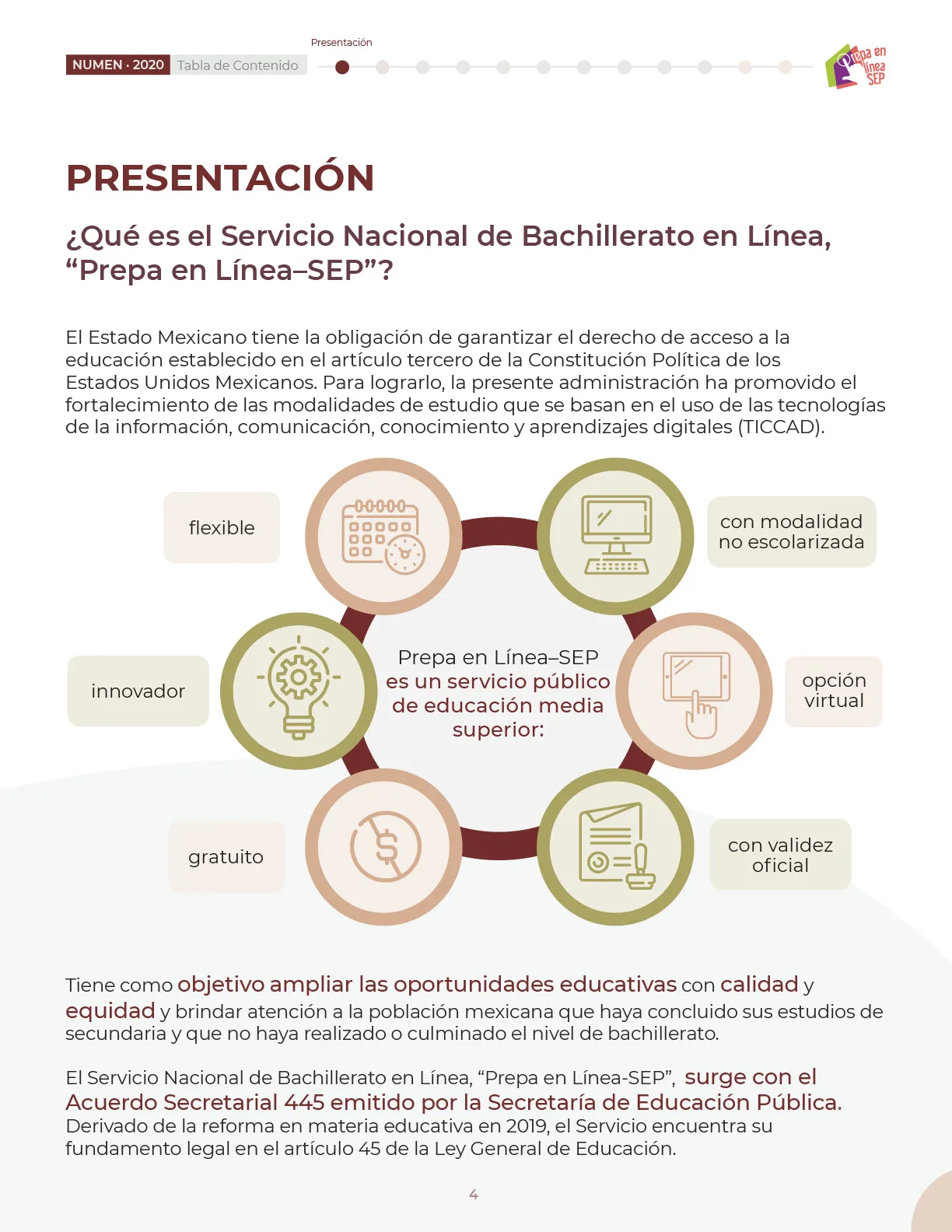 Presentación

NUMEN · 2020 Tabla de Contenido

Prepa en línea SEP

PRESENTACIÓN

¿Qué es el Servicio Nacional de Bachillerato en Línea, “Prepa en Línea–SEP”?

El Estado Mexicano tiene la obligación de garantizar el derecho de acceso a la educación establecido en el artículo tercero de la Constitución Política de los Estados Unidos Mexicanos. Para lograrlo, la presente administración ha promovido el fortalecimiento de las modalidades de estudio que se basan en el uso de las tecnologías de la información, comunicación, conocimiento y aprendizajes digitales (TICCAD).

flexible

con modalidad no escolarizada

innovador

Prepa en Línea–SEP es un servicio público de educación media superior:

opción virtual

gratuito

con validez oficial

Tiene como objetivo ampliar las oportunidades educativas con calidad y equidad y brindar atención a la población mexicana que haya concluido sus estudios de secundaria y que no haya realizado o culminado el nivel de bachillerato.

El Servicio Nacional de Bachillerato en Línea, “Prepa en Línea-SEP”, surge con el Acuerdo Secretarial 445 emitido por la Secretaría de Educación Pública. Derivado de la reforma en materia educativa en 2019, el Servicio encuentra su fundamento legal en el artículo 45 de la Ley General de Educación.

4